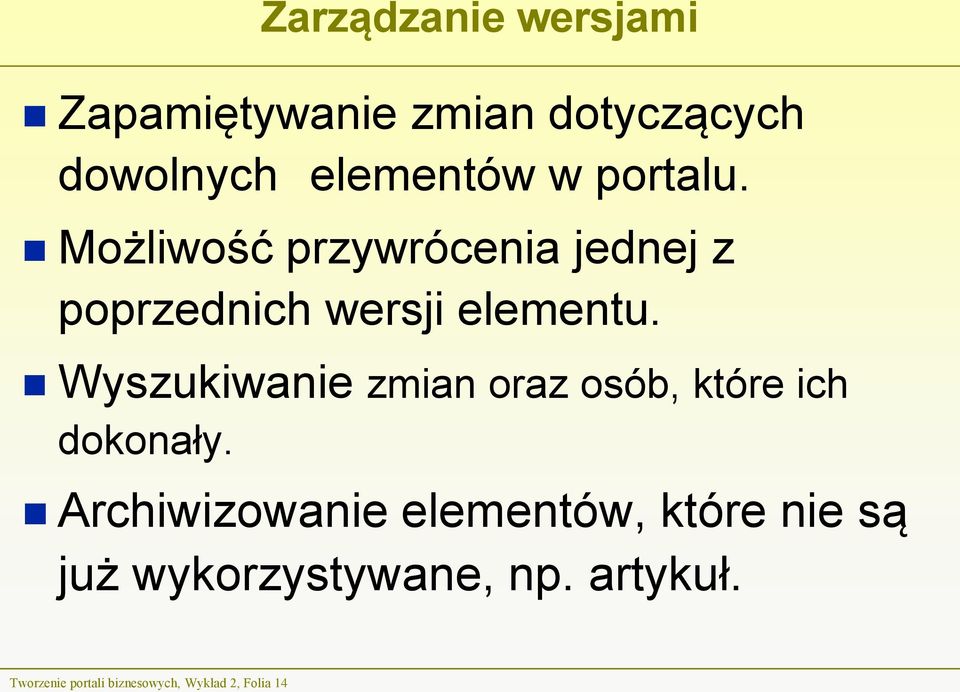 Zarządzanie wersjami

Zapamiętywanie zmian dotyczących dowolnych elementów w portalu.

Możliwość przywrócenia jednej z poprzednich wersji elementu.

Wyszukiwanie zmian oraz osób, które ich dokonały.

Archiwizowanie elementów, które nie są już wykorzystywane, np. artykuł.

Tworzenie portali biznesowych, Wykład 2, Folia 14